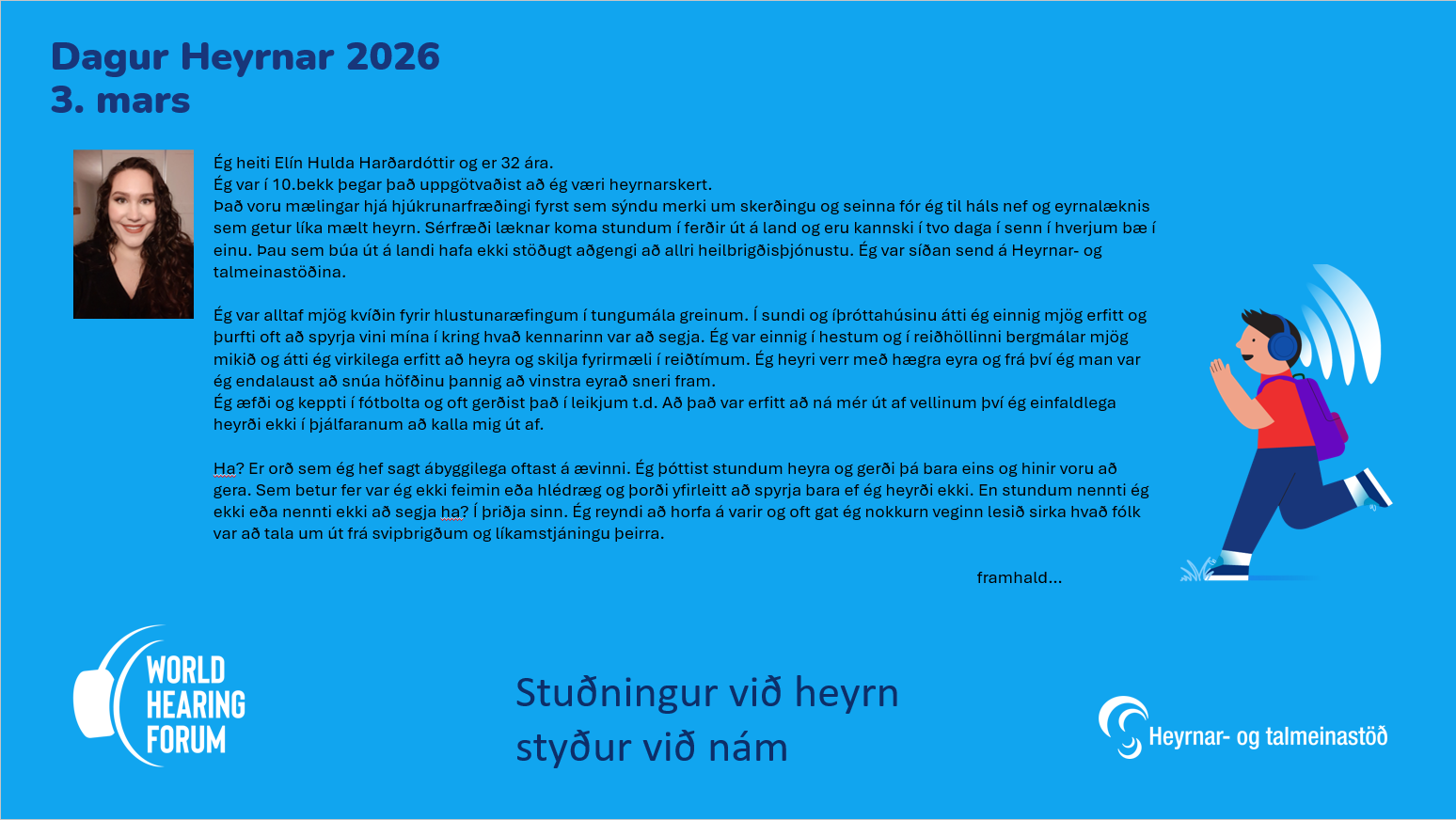 Dagur Heyrnar 2026
3. mars

Ég heiti Elín Hulda Harðardóttir og er 32 ára.
Ég var í 10.bekk þegar það uppgötvaðist að ég væri heyrnarskert.
Það voru mælingar hjá hjúkrunarfræðingi fyrst sem sýndu merki um skerðingu og seinna fór ég til háls nef og eyrnalæknis sem getur líka mælt heyrn. Sérfræði læknar koma stundum í ferðir út á land og eru kannski í tvo daga í senn í hverjum bæ í einu. Þau sem búa út á landi hafa ekki stöðugt aðgengi að allri heilbrigðisþjónustu. Ég var síðan send á Heyrnar- og talmeinastöðina.

Ég var alltaf mjög kvíðin fyrir hlustunaræfingum í tungumála greinum. Í sundi og íþróttahúsinu átti ég einnig mjög erfitt og þurfti oft að spyrja vini mína í kring hvað kennarinn var að segja. Ég var einnig í hestum og í reiðhöllinni bergmálar mjög mikið og átti ég virkilega erfitt að heyra og skilja fyrirmæli í reiðtímum. Ég heyri verr með hægra eyra og frá því ég man var ég endalaust að snúa höfðinu þannig að vinstra eyrað sneri fram.
Ég æfði og keppti í fótbolta og oft gerðist það í leikjum t.d. Að það var erfitt að ná mér út af vellinum því ég einfaldlega heyrði ekki í þjálfaranum að kalla mig út af.

Ha? Er orð sem ég hef sagt ábyggilega oftast á ævinni. Ég þóttist stundum heyra og gerði þá bara eins og hinir voru að gera. Sem betur fer var ég ekki feimin eða hlédræg og þorði yfirleitt að spyrja bara ef ég heyrði ekki. En stundum nennti ég ekki eða nennti ekki að segja ha? Í þriðja sinn. Ég reyndi að horfa á varir og oft gat ég nokkurn veginn lesið sirka hvað fólk var að tala um út frá svipbrigðum og líkamstjáningu þeirra.

framhald...

WORLD HEARING FORUM

Stuðningur við heyrn styður við nám

Heyrnar- og talmeinastöð